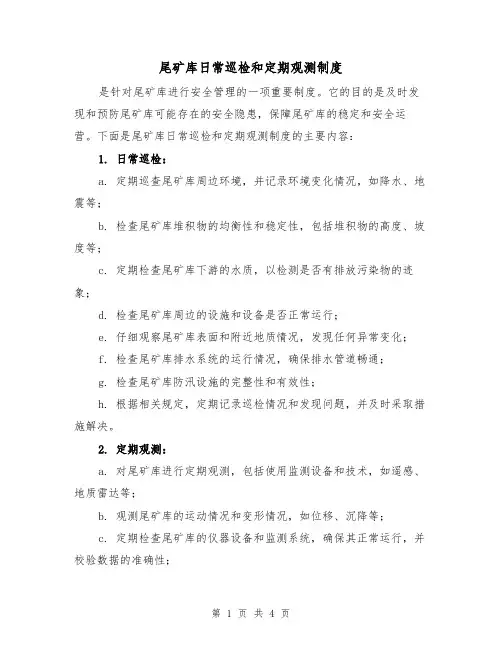 尾矿库日常巡检和定期观测制度

是针对尾矿库进行安全管理的一项重要制度。它的目的是及时发现和预防尾矿库可能存在的安全隐患，保障尾矿库的稳定和安全运营。下面是尾矿库日常巡检和定期观测制度的主要内容：

1. 日常巡检：

a. 定期巡查尾矿库周边环境，并记录环境变化情况，如降水、地震等；

b. 检查尾矿库堆积物的均衡性和稳定性，包括堆积物的高度、坡度等；

c. 定期检查尾矿库下游的水质，以检测是否有排放污染物的迹象；

d. 检查尾矿库周边的设施和设备是否正常运行；

e. 仔细观察尾矿库表面和附近地质情况，发现任何异常变化；

f. 检查尾矿库排水系统的运行情况，确保排水管道畅通；

g. 检查尾矿库防汛设施的完整性和有效性；

h. 根据相关规定，定期记录巡检情况和发现问题，并及时采取措施解决。

2. 定期观测：

a. 对尾矿库进行定期观测，包括使用监测设备和技术，如遥感、地质雷达等；

b. 观测尾矿库的运动情况和变形情况，如位移、沉降等；

c. 定期检查尾矿库的仪器设备和监测系统，确保其正常运行，并校验数据的准确性；

第 1 页 共 4 页